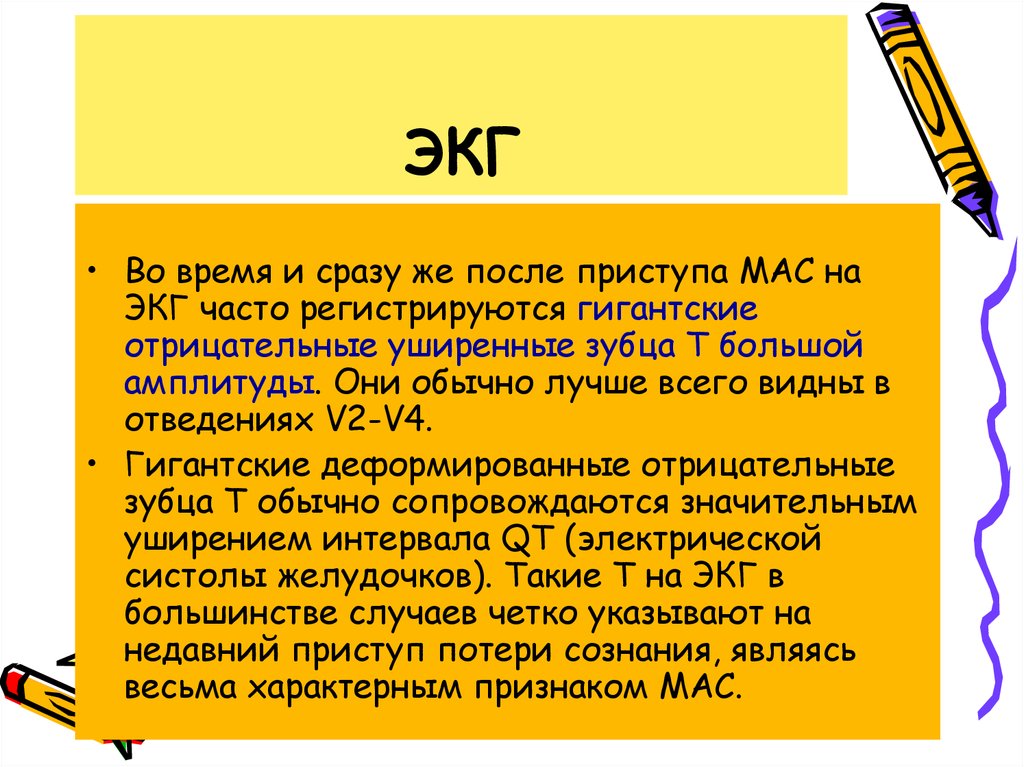 ЭКГ

• Во время и сразу же после приступа МАС на ЭКГ часто регистрируются гигантские отрицательные уширенные зубца Т большой амплитуды. Они обычно лучше всего видны в отведениях V2-V4.

• Гигантские деформированные отрицательные зубца Т обычно сопровождаются значительным уширением интервала QT (электрической систолы желудочков). Такие Т на ЭКГ в большинстве случаев четко указывают на недавний приступ потери сознания, являясь весьма характерным признаком МАС.